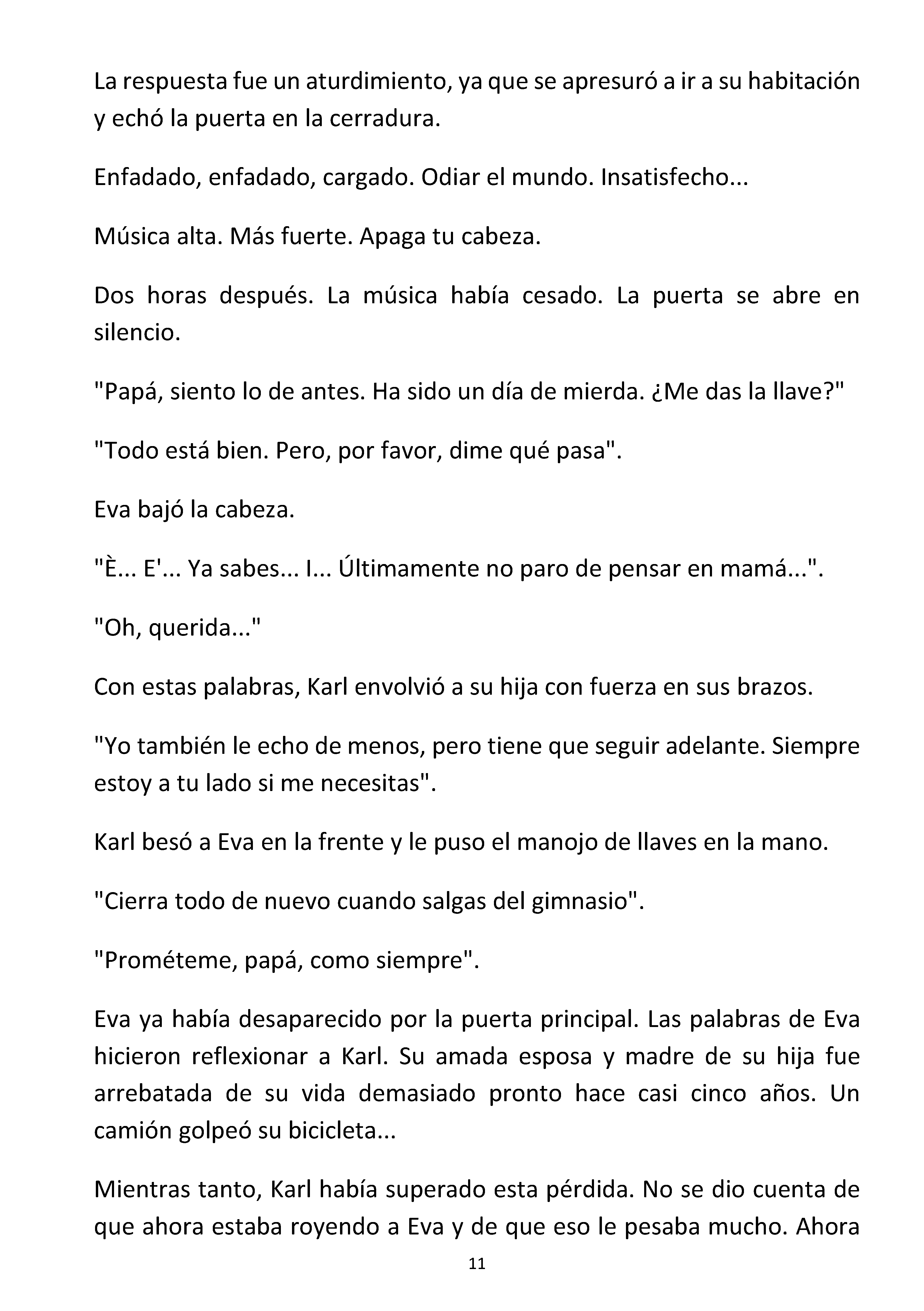 La respuesta fue un aturdimiento, ya que se apresuró a ir a su habitación y echó la puerta en la cerradura.

Enfadado, enfadado, cargado. Odiar el mundo. Insatisfecho...

Música alta. Más fuerte. Apaga tu cabeza.

Dos horas después. La música había cesado. La puerta se abre en silencio.

"Papá, siento lo de antes. Ha sido un día de mierda. ¿Me das la llave?"

"Todo está bien. Pero, por favor, dime qué pasa".

Eva bajó la cabeza.

"È... E'... Ya sabes... I... Últimamente no paro de pensar en mamá...".

"Oh, querida..."

Con estas palabras, Karl envolvió a su hija con fuerza en sus brazos.

"Yo también le echo de menos, pero tiene que seguir adelante. Siempre estoy a tu lado si me necesitas".

Karl besó a Eva en la frente y le puso el manojo de llaves en la mano.

"Cierra todo de nuevo cuando salgas del gimnasio".

"Prométeme, papá, como siempre".

Eva ya había desaparecido por la puerta principal. Las palabras de Eva hicieron reflexionar a Karl. Su amada esposa y madre de su hija fue arrebatada de su vida demasiado pronto hace casi cinco años. Un camión golpeó su bicicleta...

Mientras tanto, Karl había superado esta pérdida. No se dio cuenta de que ahora estaba royendo a Eva y de que eso le pesaba mucho. Ahora

11